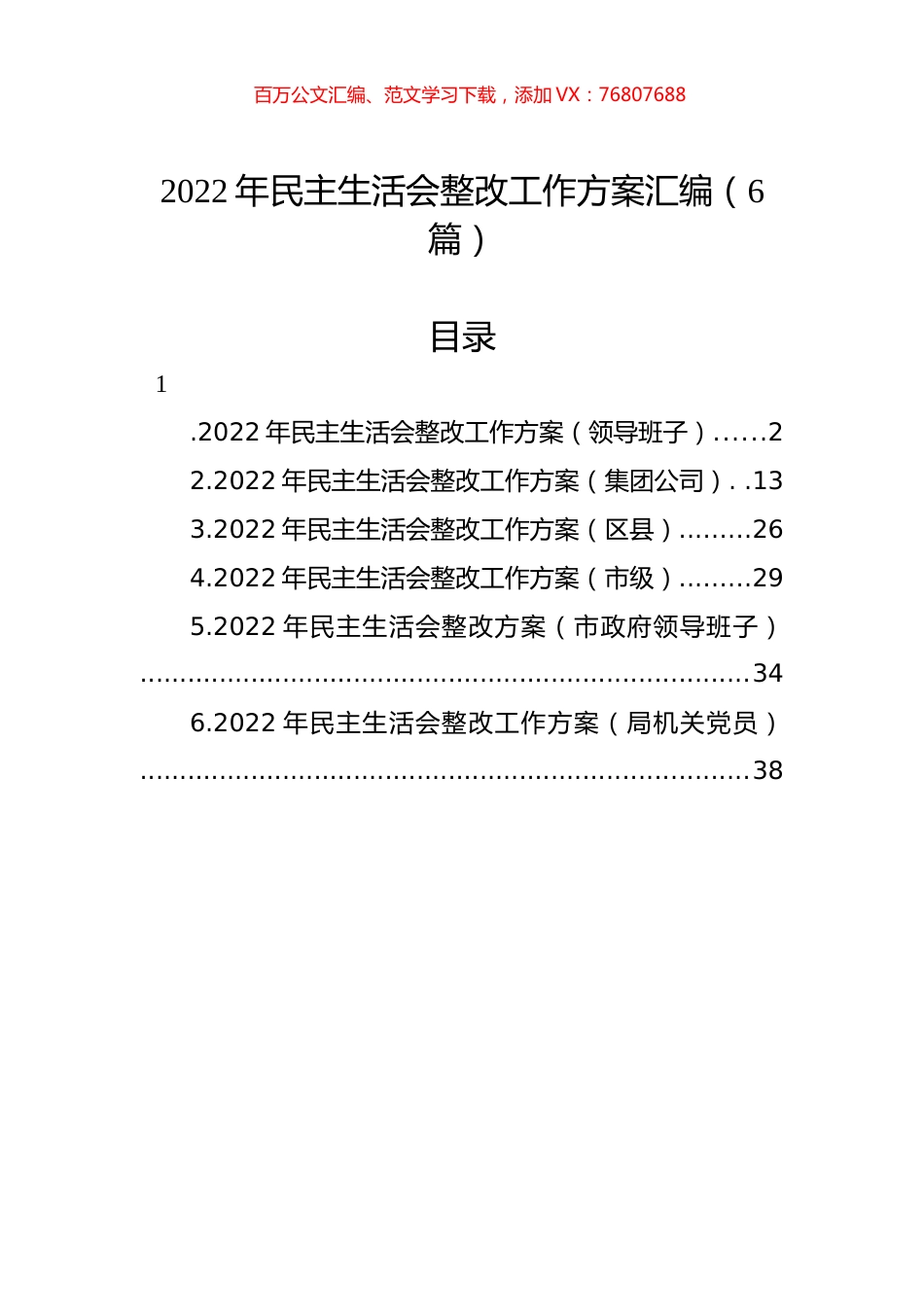 百万公文汇编、范文学习下载，添加 VX：76807688

2022 年民主生活会整改工作方案汇编（6 篇）

目录

1

.2022 年民主生活会整改工作方案（领导班子）......2

2.2022 年民主生活会整改工作方案（集团公司）. .13

3.2022 年民主生活会整改工作方案（区县）.........26

4.2022 年民主生活会整改工作方案（市级）.........29

5.2022 年民主生活会整改方案（市政府领导班子）..........................................................................34

6.2022 年民主生活会整改工作方案（局机关党员）..........................................................................38